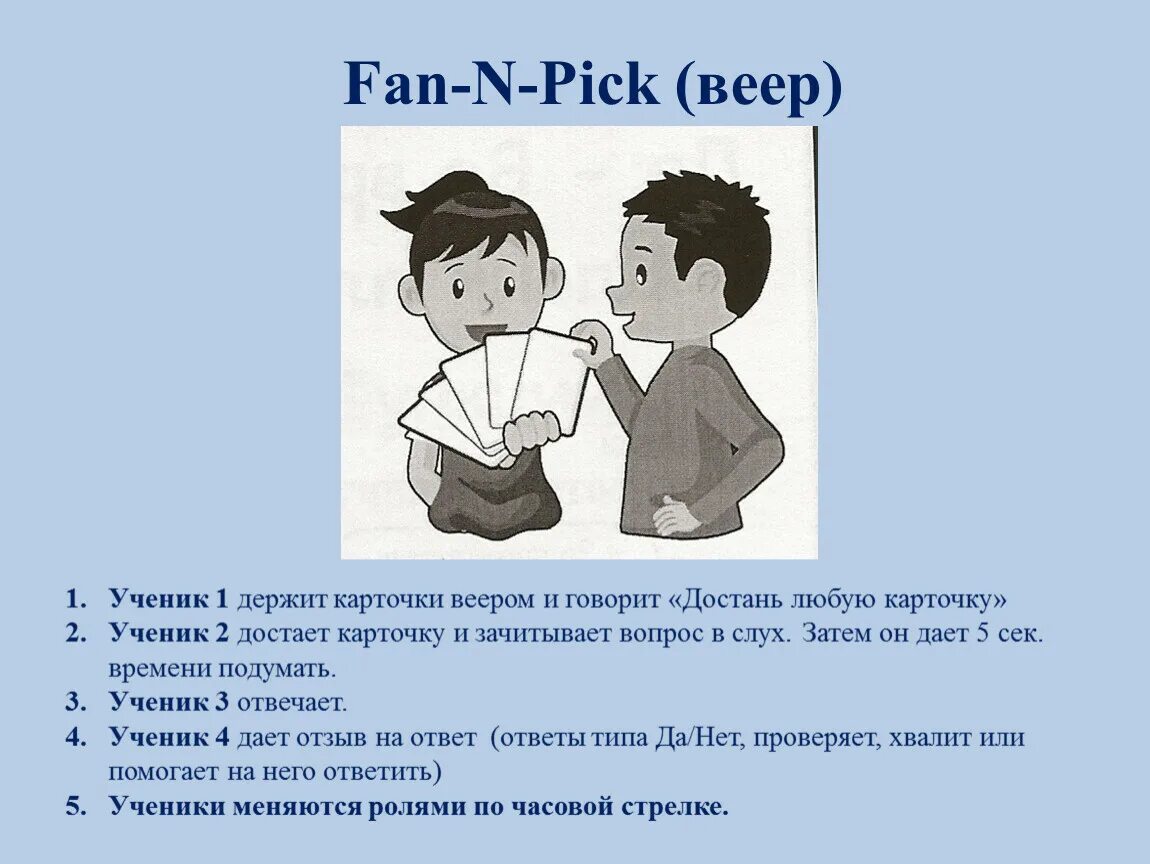 Fan-N-Pick (веер)

1. Ученик 1 держит карточки веером и говорит «Достань любую карточку»
2. Ученик 2 достает карточку и зачитывает вопрос в слух. Затем он дает 5 сек. времени подумать.
3. Ученик 3 отвечает.
4. Ученик 4 дает отзыв на ответ (ответы типа Да/Нет, проверяет, хвалит или помогает на него ответить)
5. Ученики меняются ролями по часовой стрелке.